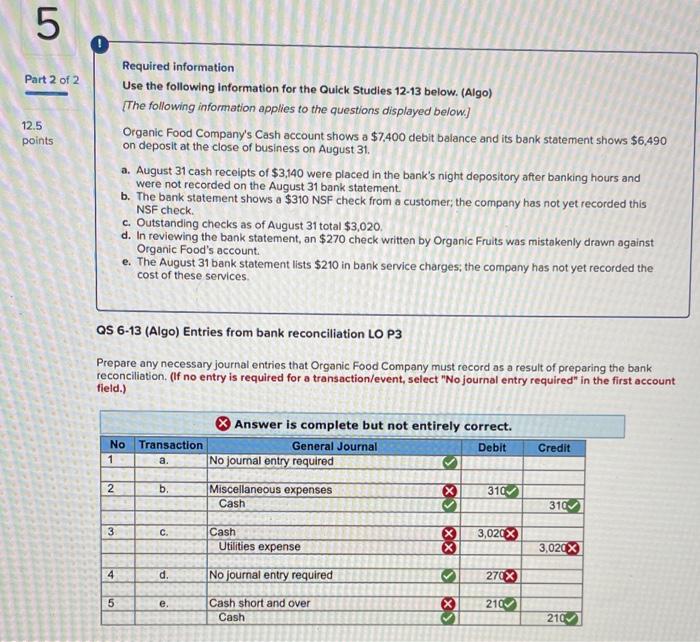 5

Part 2 of 2

12.5 points

Required information

Use the following information for the Quick Studies 12-13 below. (Algo)

[The following information applies to the questions displayed below.]

Organic Food Company's Cash account shows a $7,400 debit balance and its bank statement shows $6,490 on deposit at the close of business on August 31.

a. August 31 cash receipts of $3,140 were placed in the bank's night depository after banking hours and were not recorded on the August 31 bank statement.
b. The bank statement shows a $310 NSF check from a customer; the company has not yet recorded this NSF check.
c. Outstanding checks as of August 31 total $3,020.
d. In reviewing the bank statement, an $270 check written by Organic Fruits was mistakenly drawn against Organic Food's account.
e. The August 31 bank statement lists $210 in bank service charges; the company has not yet recorded the cost of these services.

QS 6-13 (Algo) Entries from bank reconciliation LO P3

Prepare any necessary journal entries that Organic Food Company must record as a result of preparing the bank reconciliation. (If no entry is required for a transaction/event, select "No journal entry required" in the first account field.)

Answer is complete but not entirely correct.

| No | Transaction | General Journal | Debit | Credit |
|---|---|---|---|---|
| 1 | a. | No journal entry required | | |
| 2 | b. | Miscellaneous expenses | 310 | |
| | | Cash | | 310 |
| 3 | c. | Cash | 3,020 | |
| | | Utilities expense | | 3,020 |
| 4 | d. | No journal entry required | 270 | |
| 5 | e. | Cash short and over | 210 | |
| | | Cash | | 210 |